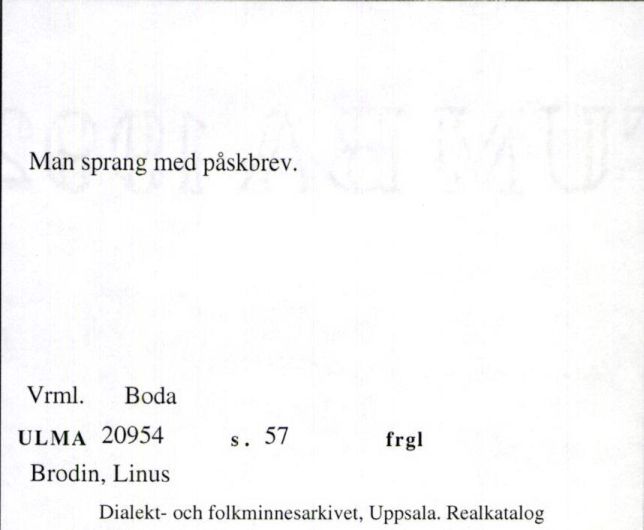 Man sprang med påskbrev.

Vrml. Boda
ULMA 20954 s. 57 frgl
Brodin, Linus

Dialekt- och folkminnesarkivet, Uppsala. Realkatalog